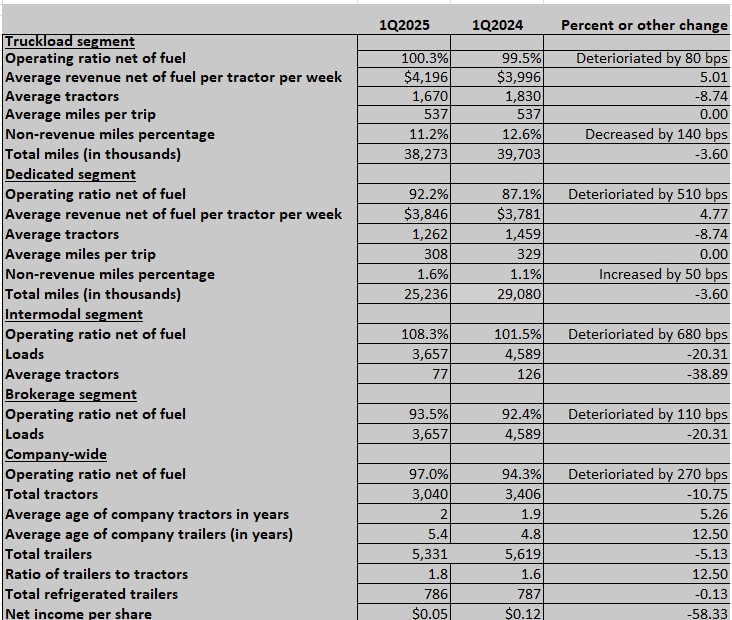 |  | 1Q2025 | 1Q2024 | Percent or other change |
|---|---|---|---|
| Truckload segment |  |  |  |
| Operating ratio net of fuel | 100.3% | 99.5% | Deterioriated by 80 bps |
| Average revenue net of fuel per tractor per week | $4,196 | $3,996 | 5.01 |
| Average tractors | 1,670 | 1,830 | -8.74 |
| Average miles per trip | 537 | 537 | 0.00 |
| Non-revenue miles percentage | 11.2% | 12.6% | Decreased by 140 bps |
| Total miles (in thousands) | 38,273 | 39,703 | -3.60 |
| Dedicated segment |  |  |  |
| Operating ratio net of fuel | 92.2% | 87.1% | Deterioriated by 510 bps |
| Average revenue net of fuel per tractor per week | $3,846 | $3,781 | 4.77 |
| Average tractors | 1,262 | 1,459 | -8.74 |
| Average miles per trip | 308 | 329 | 0.00 |
| Non-revenue miles percentage | 1.6% | 1.1% | Increased by 50 bps |
| Total miles (in thousands) | 25,236 | 29,080 | -3.60 |
| Intermodal segment |  |  |  |
| Operating ratio net of fuel | 108.3% | 101.5% | Deterioriated by 680 bps |
| Loads | 3,657 | 4,589 | -20.31 |
| Average tractors | 77 | 126 | -38.89 |
| Brokerage segment |  |  |  |
| Operating ratio net of fuel | 93.5% | 92.4% | Deterioriated by 110 bps |
| Loads | 3,657 | 4,589 | -20.31 |
| Company-wide |  |  |  |
| Operating ratio net of fuel | 97.0% | 94.3% | Deterioriated by 270 bps |
| Total tractors | 3,040 | 3,406 | -10.75 |
| Average age of company tractors in years | 2 | 1.9 | 5.26 |
| Average age of company trailers (in years) | 5.4 | 4.8 | 12.50 |
| Total trailers | 5,331 | 5,619 | -5.13 |
| Ratio of trailers to tractors | 1.8 | 1.6 | 12.50 |
| Total refrigerated trailers | 786 | 787 | -0.13 |
| Net income per share | $0.05 | $0.12 | -58.33 |